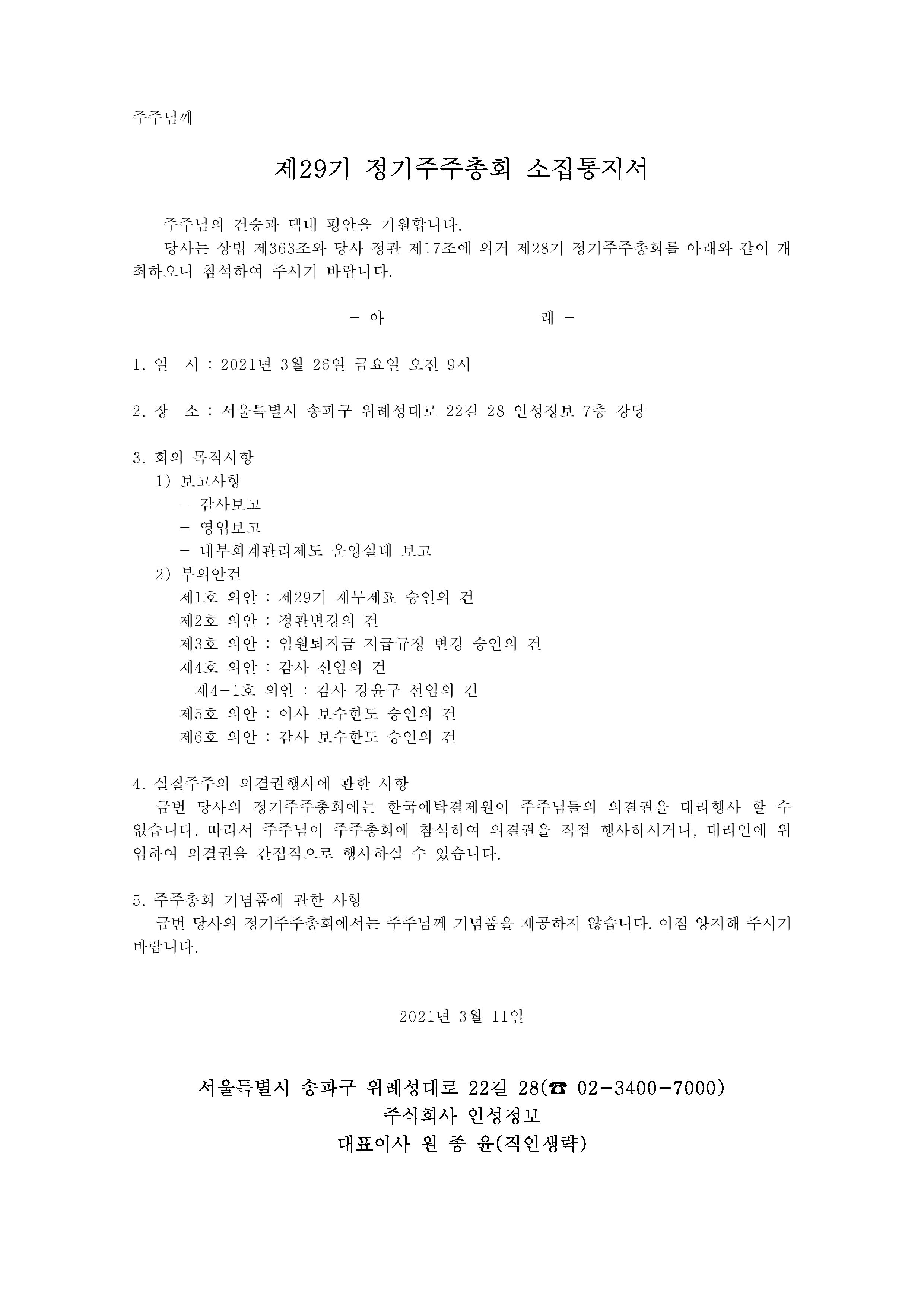 주주님께

제29기 정기주주총회 소집통지서

주주님의 건승과 댁내 평안을 기원합니다.

당사는 상법 제363조와 당사 정관 제17조에 의거 제28기 정기주주총회를 아래와 같이 개최하오니 참석하여 주시기 바랍니다.

- 아 래 -

1. 일 시 : 2021년 3월 26일 금요일 오전 9시

2. 장 소 : 서울특별시 송파구 위례성대로 22길 28 인성정보 7층 강당

3. 회의 목적사항
1) 보고사항
- 감사보고
- 영업보고
- 내부회계관리제도 운영실태 보고
2) 부의안건
제1호 의안 : 제29기 재무제표 승인의 건
제2호 의안 : 정관변경의 건
제3호 의안 : 임원퇴직금 지급규정 변경 승인의 건
제4호 의안 : 감사 선임의 건
제4-1호 의안 : 감사 강윤구 선임의 건
제5호 의안 : 이사 보수한도 승인의 건
제6호 의안 : 감사 보수한도 승인의 건

4. 실질주주의 의결권행사에 관한 사항
금번 당사의 정기주주총회에는 한국예탁결제원이 주주님들의 의결권을 대리행사 할 수 없습니다. 따라서 주주님이 주주총회에 참석하여 의결권을 직접 행사하시거나, 대리인에 위임하여 의결권을 간접적으로 행사하실 수 있습니다.

5. 주주총회 기념품에 관한 사항
금번 당사의 정기주주총회에서는 주주님께 기념품을 제공하지 않습니다. 이점 양지해 주시기 바랍니다.

2021년 3월 11일

서울특별시 송파구 위례성대로 22길 28(☎ 02-3400-7000)
주식회사 인성정보
대표이사 원 종 윤(직인생략)